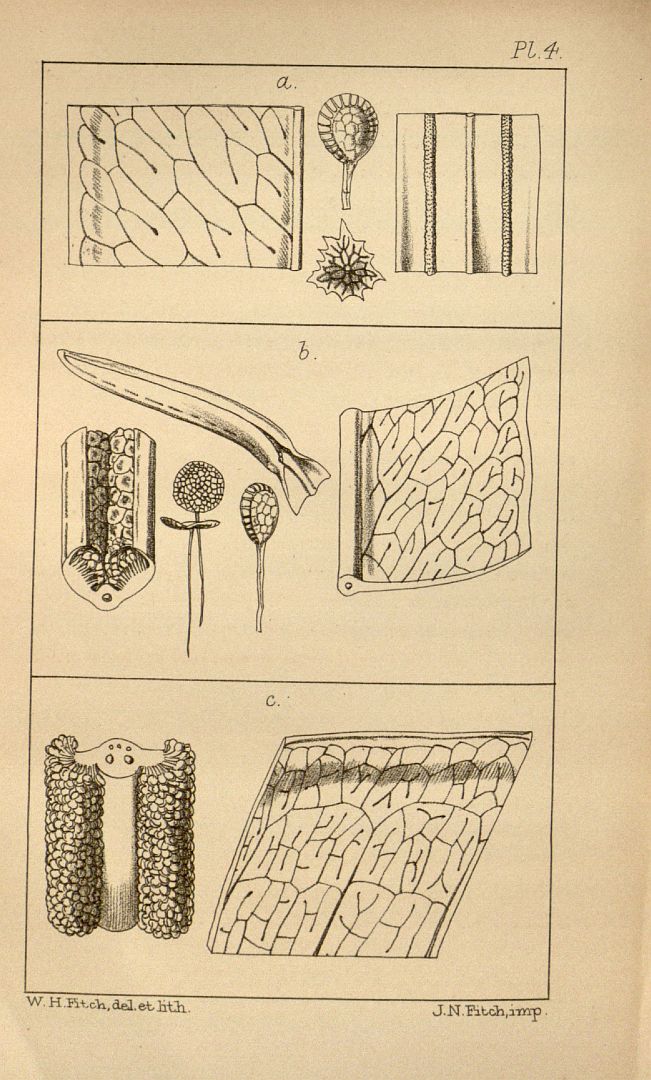 Pl. 4.

a.

b.

c.

W. H. Fitch, del. et lith.

J. N. Fitch, imp.